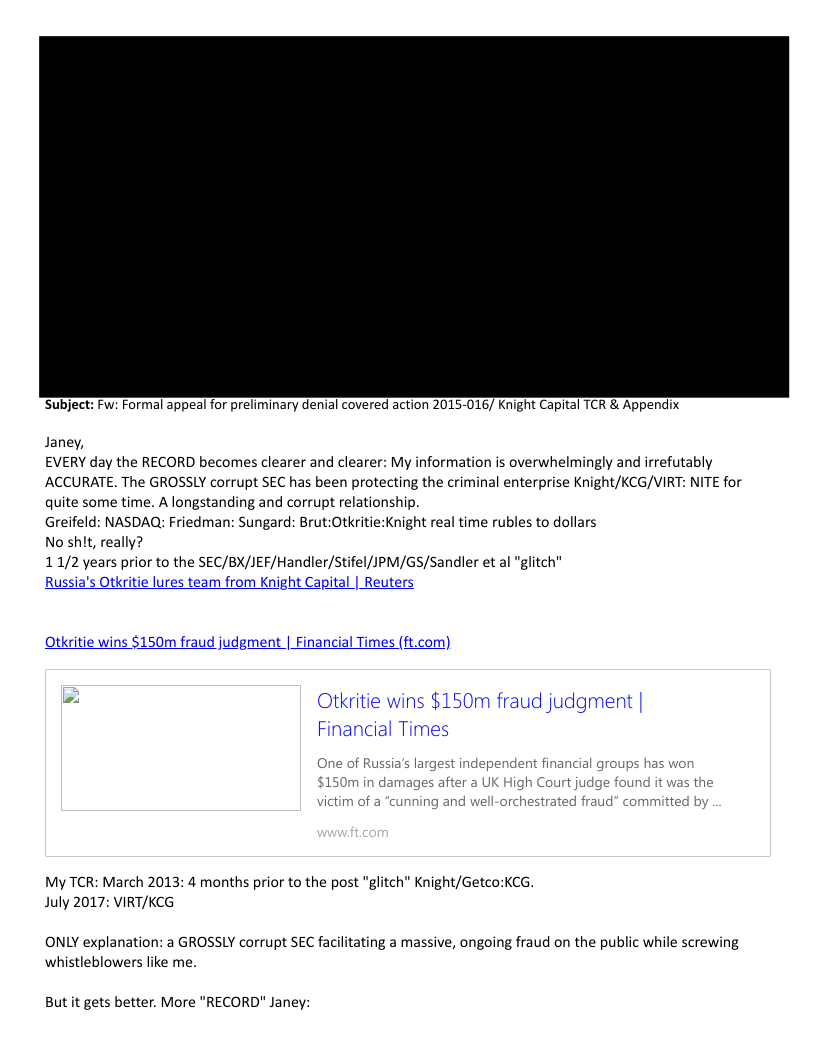 Subject: Fw: Formal appeal for preliminary denial covered action 2015-016/ Knight Capital TCR & Appendix

Janey,
EVERY day the RECORD becomes clearer and clearer: My information is overwhelmingly and irrefutably ACCURATE. The GROSSLY corrupt SEC has been protecting the criminal enterprise Knight/KCG/VIRT: NITE for quite some time. A longstanding and corrupt relationship.
Greifeld: NASDAQ: Friedman: Sungard: Brut:Otkritie:Knight real time rubles to dollars
No sh!t, really?
1 1/2 years prior to the SEC/BX/JEF/Handler/Stifel/JPM/GS/Sandler et al "glitch"
Russia's Otkritie lures team from Knight Capital | Reuters

Otkritie wins $150m fraud judgment | Financial Times (ft.com)

Otkritie wins $150m fraud judgment | Financial Times

One of Russia's largest independent financial groups has won $150m in damages after a UK High Court judge found it was the victim of a "cunning and well-orchestrated fraud" committed by ...

www.ft.com

My TCR: March 2013: 4 months prior to the post "glitch" Knight/Getco:KCG.
July 2017: VIRT/KCG

ONLY explanation: a GROSSLY corrupt SEC facilitating a massive, ongoing fraud on the public while screwing whistleblowers like me.

But it gets better. More "RECORD" Janey: